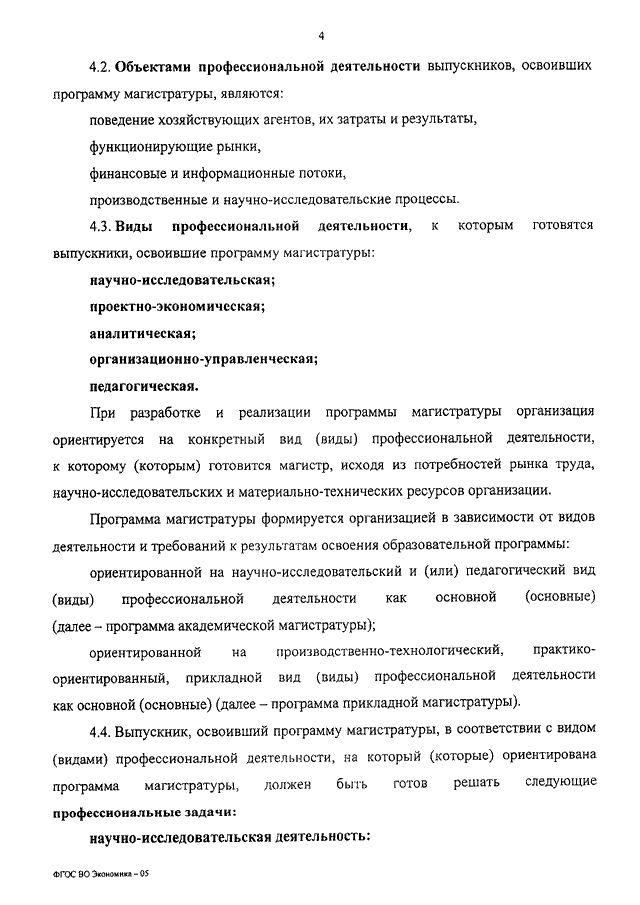 4

4.2. Объектами профессиональной деятельности выпускников, освоивших программу магистратуры, являются:

поведение хозяйствующих агентов, их затраты и результаты,

функционирующие рынки,

финансовые и информационные потоки,

производственные и научно-исследовательские процессы.

4.3. Виды профессиональной деятельности, к которым готовятся выпускники, освоившие программу магистратуры:

научно-исследовательская;

проектно-экономическая;

аналитическая;

организационно-управленческая;

педагогическая.

При разработке и реализации программы магистратуры организация ориентируется на конкретный вид (виды) профессиональной деятельности, к которому (которым) готовится магистр, исходя из потребностей рынка труда, научно-исследовательских и материально-технических ресурсов организации.

Программа магистратуры формируется организацией в зависимости от видов деятельности и требований к результатам освоения образовательной программы:

ориентированной на научно-исследовательский и (или) педагогический вид (виды) профессиональной деятельности как основной (основные) (далее – программа академической магистратуры);

ориентированной на производственно-технологический, практико-ориентированный, прикладной вид (виды) профессиональной деятельности как основной (основные) (далее – программа прикладной магистратуры).

4.4. Выпускник, освоивший программу магистратуры, в соответствии с видом (видами) профессиональной деятельности, на который (которые) ориентирована программа магистратуры, должен быть готов решать следующие профессиональные задачи:

научно-исследовательская деятельность:

ФГОС ВО Экономика – 05